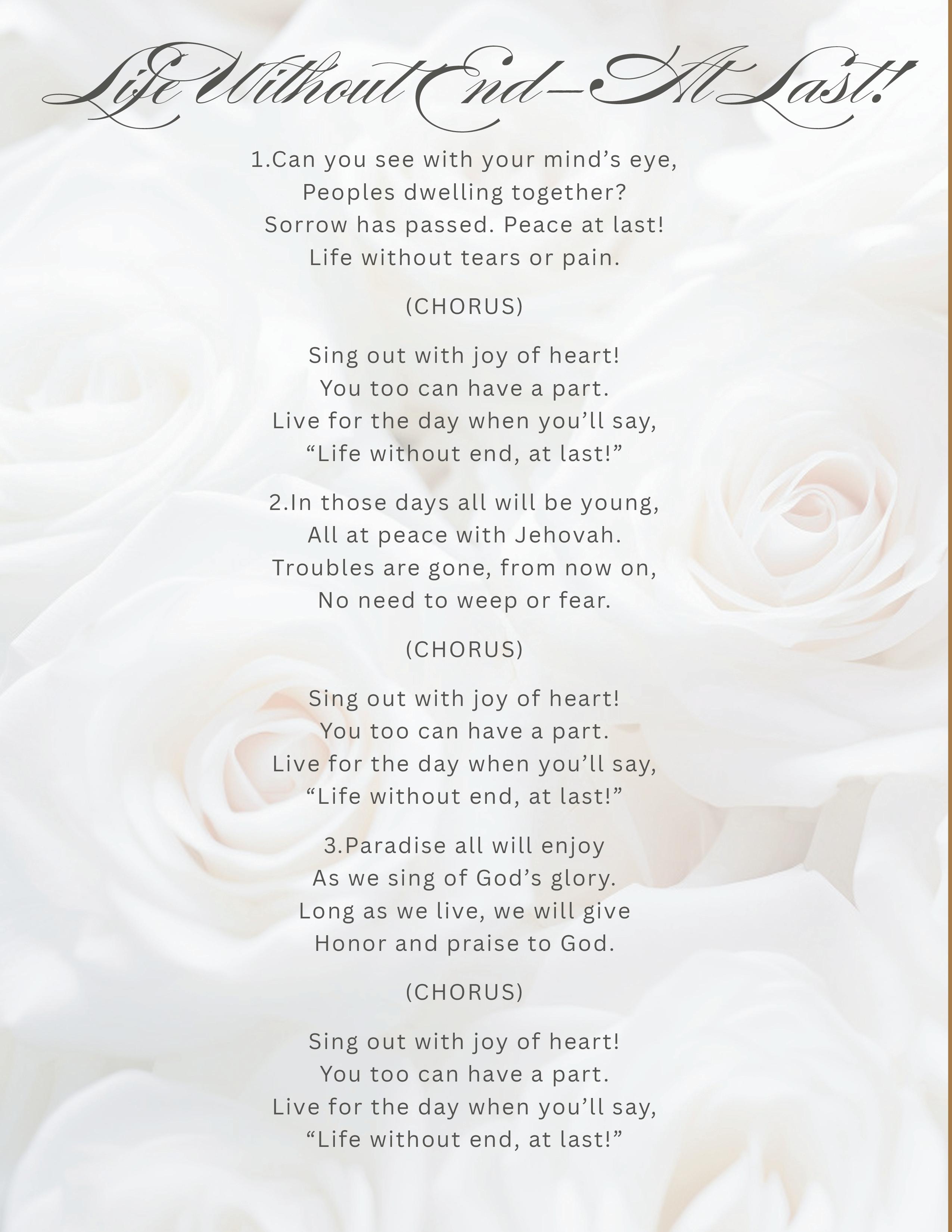 Life Without End—At Last!

1.Can you see with your mind’s eye,
Peoples dwelling together?
Sorrow has passed. Peace at last!
Life without tears or pain.

(CHORUS)

Sing out with joy of heart!
You too can have a part.
Live for the day when you’ll say,
“Life without end, at last!”

2.In those days all will be young,
All at peace with Jehovah.
Troubles are gone, from now on,
No need to weep or fear.

(CHORUS)

Sing out with joy of heart!
You too can have a part.
Live for the day when you’ll say,
“Life without end, at last!”

3.Paradise all will enjoy
As we sing of God’s glory.
Long as we live, we will give
Honor and praise to God.

(CHORUS)

Sing out with joy of heart!
You too can have a part.
Live for the day when you’ll say,
“Life without end, at last!”